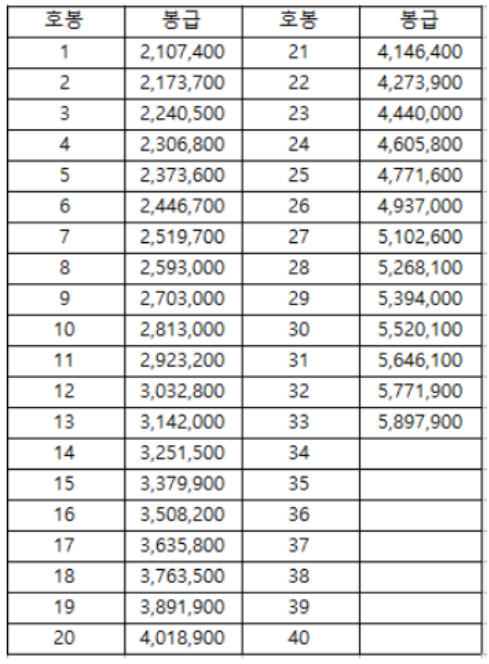 | 호봉 | 봉급 | 호봉 | 봉급 |
|---|---|---|---|
| 1 | 2,107,400 | 21 | 4,146,400 |
| 2 | 2,173,700 | 22 | 4,273,900 |
| 3 | 2,240,500 | 23 | 4,440,000 |
| 4 | 2,306,800 | 24 | 4,605,800 |
| 5 | 2,373,600 | 25 | 4,771,600 |
| 6 | 2,446,700 | 26 | 4,937,000 |
| 7 | 2,519,700 | 27 | 5,102,600 |
| 8 | 2,593,000 | 28 | 5,268,100 |
| 9 | 2,703,000 | 29 | 5,394,000 |
| 10 | 2,813,000 | 30 | 5,520,100 |
| 11 | 2,923,200 | 31 | 5,646,100 |
| 12 | 3,032,800 | 32 | 5,771,900 |
| 13 | 3,142,000 | 33 | 5,897,900 |
| 14 | 3,251,500 | 34 | |
| 15 | 3,379,900 | 35 | |
| 16 | 3,508,200 | 36 | |
| 17 | 3,635,800 | 37 | |
| 18 | 3,763,500 | 38 | |
| 19 | 3,891,900 | 39 | |
| 20 | 4,018,900 | 40 | |